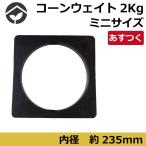 コーンウェイト 2Kg
ミニサイズ

あすつく

内径　約 235mm